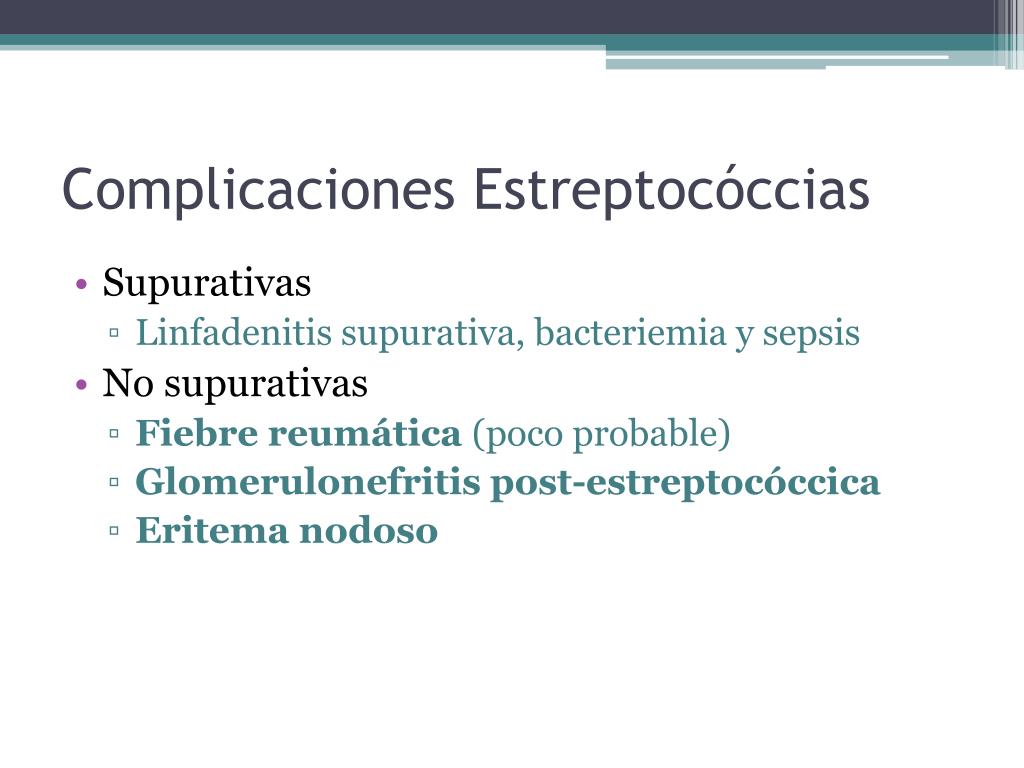 Complicaciones Estreptocóccias

• Supurativas
▫ Linfadenitis supurativa, bacteriemia y sepsis
• No supurativas
▫ Fiebre reumática (poco probable)
▫ Glomerulonefritis post-estreptocóccica
▫ Eritema nodoso